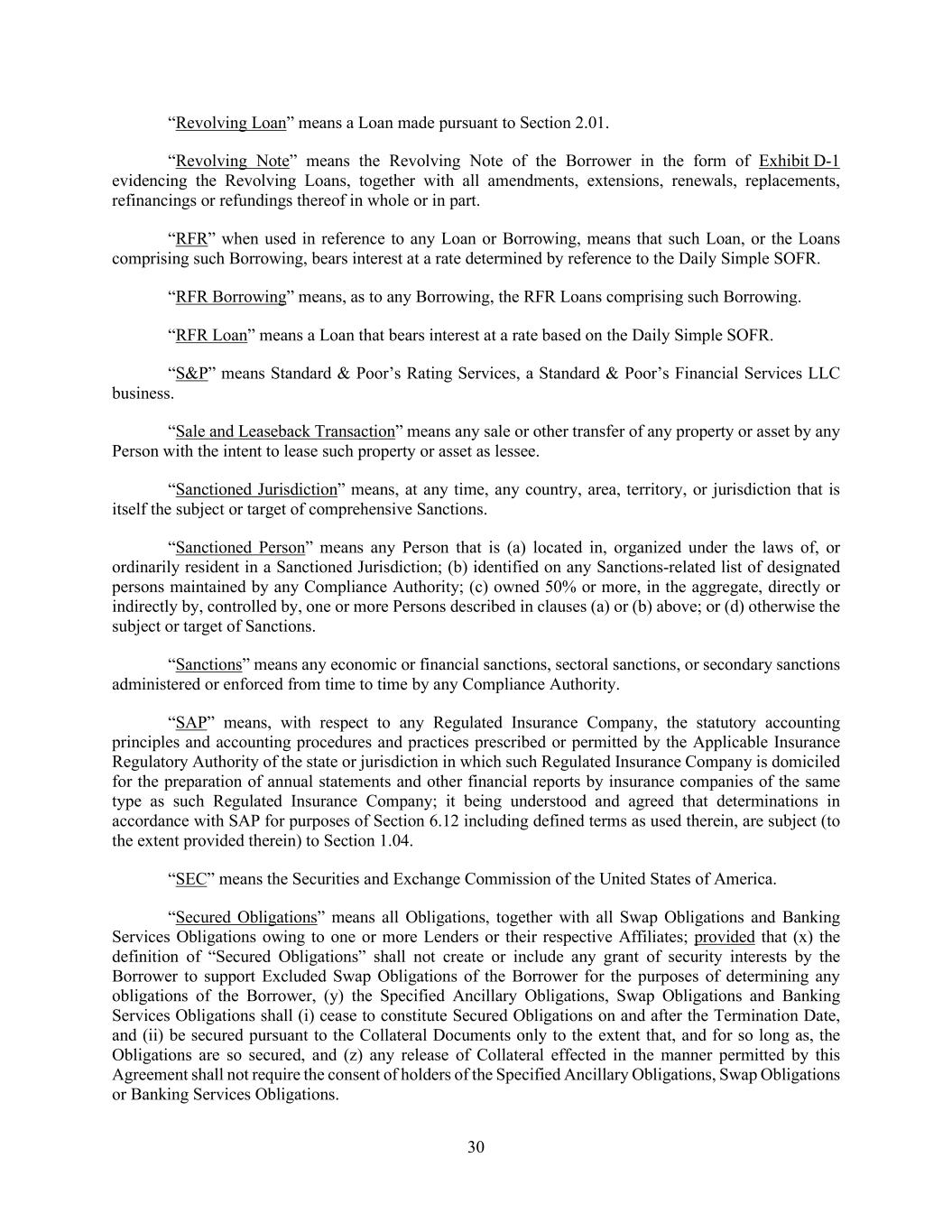 “Revolving Loan” means a Loan made pursuant to Section 2.01.

“Revolving Note” means the Revolving Note of the Borrower in the form of Exhibit D-1 evidencing the Revolving Loans, together with all amendments, extensions, renewals, replacements, refinancings or refundings thereof in whole or in part.

“RFR” when used in reference to any Loan or Borrowing, means that such Loan, or the Loans comprising such Borrowing, bears interest at a rate determined by reference to the Daily Simple SOFR.

“RFR Borrowing” means, as to any Borrowing, the RFR Loans comprising such Borrowing.

“RFR Loan” means a Loan that bears interest at a rate based on the Daily Simple SOFR.

“S&P” means Standard & Poor’s Rating Services, a Standard & Poor’s Financial Services LLC business.

“Sale and Leaseback Transaction” means any sale or other transfer of any property or asset by any Person with the intent to lease such property or asset as lessee.

“Sanctioned Jurisdiction” means, at any time, any country, area, territory, or jurisdiction that is itself the subject or target of comprehensive Sanctions.

“Sanctioned Person” means any Person that is (a) located in, organized under the laws of, or ordinarily resident in a Sanctioned Jurisdiction; (b) identified on any Sanctions-related list of designated persons maintained by any Compliance Authority; (c) owned 50% or more, in the aggregate, directly or indirectly by, controlled by, one or more Persons described in clauses (a) or (b) above; or (d) otherwise the subject or target of Sanctions.

“Sanctions” means any economic or financial sanctions, sectoral sanctions, or secondary sanctions administered or enforced from time to time by any Compliance Authority.

“SAP” means, with respect to any Regulated Insurance Company, the statutory accounting principles and accounting procedures and practices prescribed or permitted by the Applicable Insurance Regulatory Authority of the state or jurisdiction in which such Regulated Insurance Company is domiciled for the preparation of annual statements and other financial reports by insurance companies of the same type as such Regulated Insurance Company; it being understood and agreed that determinations in accordance with SAP for purposes of Section 6.12 including defined terms as used therein, are subject (to the extent provided therein) to Section 1.04.

“SEC” means the Securities and Exchange Commission of the United States of America.

“Secured Obligations” means all Obligations, together with all Swap Obligations and Banking Services Obligations owing to one or more Lenders or their respective Affiliates; provided that (x) the definition of “Secured Obligations” shall not create or include any grant of security interests by the Borrower to support Excluded Swap Obligations of the Borrower for the purposes of determining any obligations of the Borrower, (y) the Specified Ancillary Obligations, Swap Obligations and Banking Services Obligations shall (i) cease to constitute Secured Obligations on and after the Termination Date, and (ii) be secured pursuant to the Collateral Documents only to the extent that, and for so long as, the Obligations are so secured, and (z) any release of Collateral effected in the manner permitted by this Agreement shall not require the consent of holders of the Specified Ancillary Obligations, Swap Obligations or Banking Services Obligations.

30